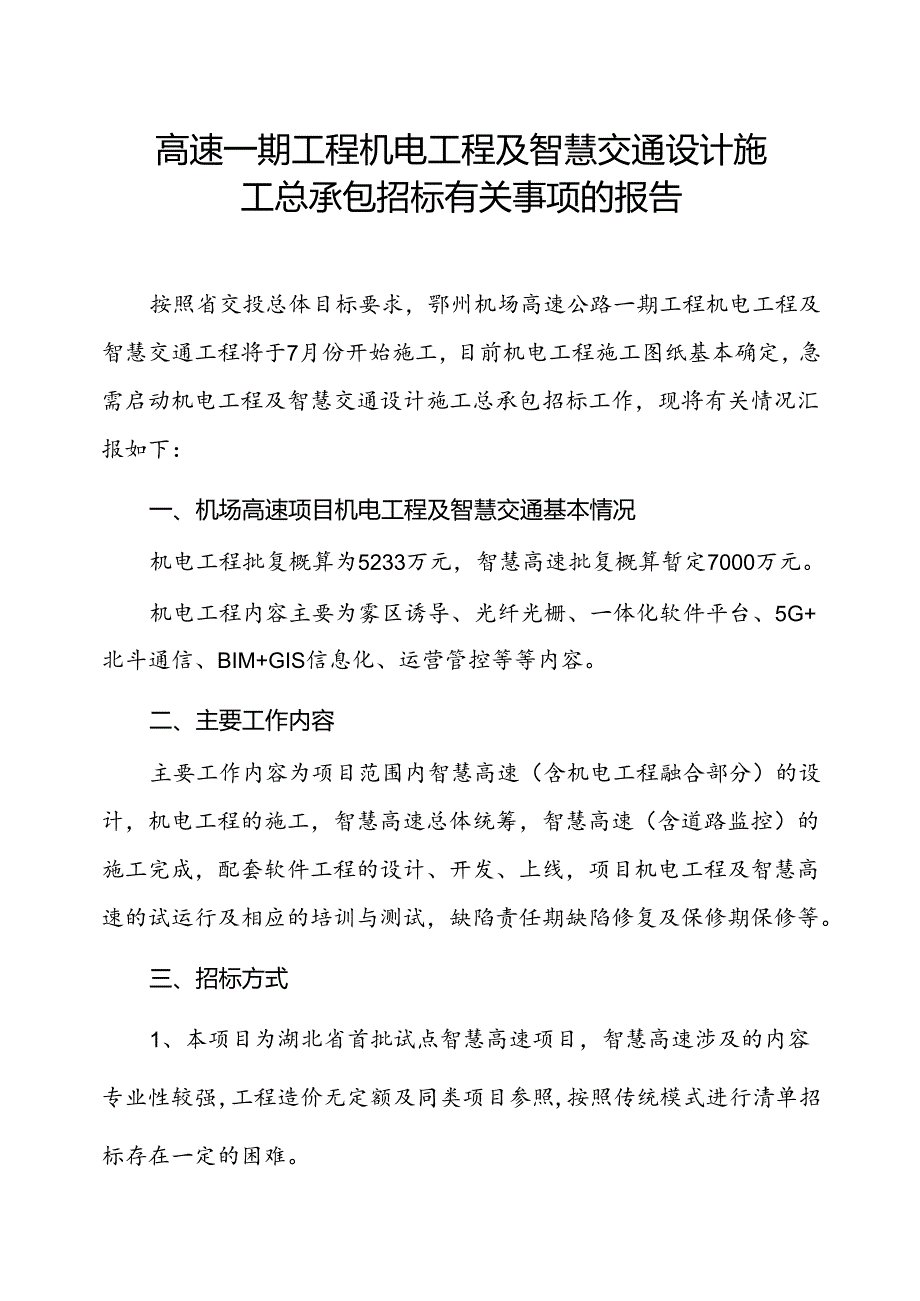 高速一期工程机电工程及智慧交通设计施工总承包招标有关事项的报告

按照省交投总体目标要求，鄂州机场高速公路一期工程机电工程及智慧交通工程将于7月份开始施工，目前机电工程施工图纸基本确定，急需启动机电工程及智慧交通设计施工总承包招标工作，现将有关情况汇报如下：

一、机场高速项目机电工程及智慧交通基本情况

机电工程批复概算为5233万元，智慧高速批复概算暂定7000万元。

机电工程内容主要为雾区诱导、光纤光栅、一体化软件平台、5G+北斗通信、BIM+GIS信息化、运营管控等等内容。

二、主要工作内容

主要工作内容为项目范围内智慧高速（含机电工程融合部分）的设计，机电工程的施工，智慧高速总体统筹，智慧高速（含道路监控）的施工完成，配套软件工程的设计、开发、上线，项目机电工程及智慧高速的试运行及相应的培训与测试，缺陷责任期缺陷修复及保修期保修等。

三、招标方式

1、本项目为湖北省首批试点智慧高速项目，智慧高速涉及的内容专业性较强，工程造价无定额及同类项目参照，按照传统模式进行清单招标存在一定的困难。